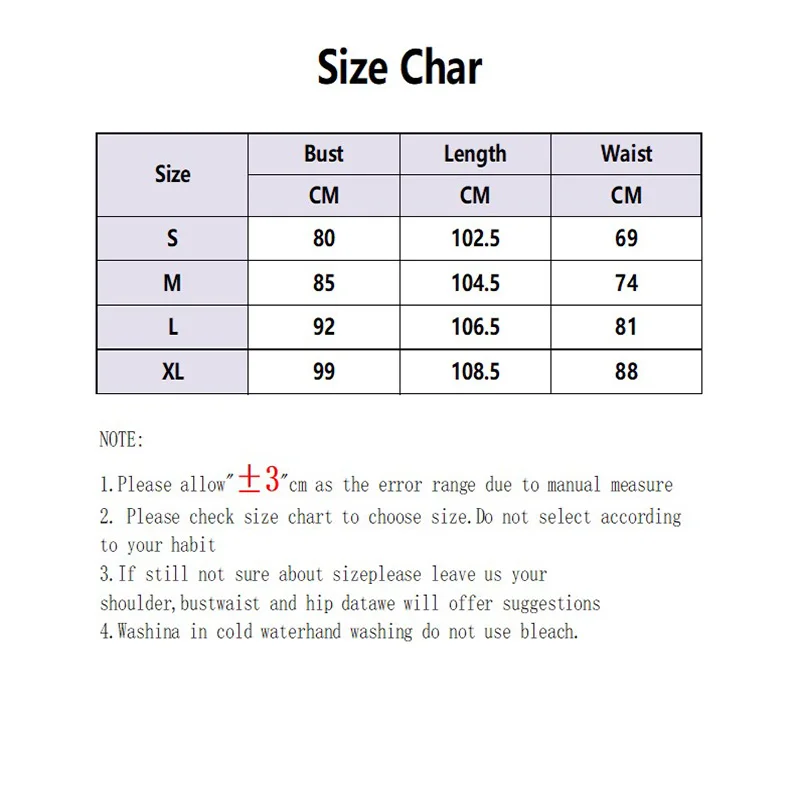 Size Char

| Size | Bust | Length | Waist |
|---|---|---|---|
| | CM | CM | CM |
| S | 80 | 102.5 | 69 |
| M | 85 | 104.5 | 74 |
| L | 92 | 106.5 | 81 |
| XL | 99 | 108.5 | 88 |

NOTE:

1.Please allow"$\pm 3$"cm as the error range due to manual measure

2. Please check size chart to choose size.Do not select according to your habit

3.If still not sure about sizeplease leave us your shoulder,bustwaist and hip datawe will offer suggestions

4.Washina in cold waterhand washing do not use bleach.